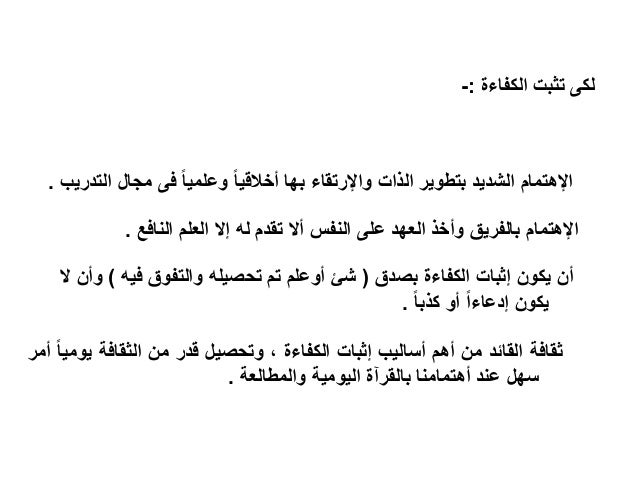 لكى تثبت الكفاءة :-

الإهتمام الشديد بتطوير الذات والإرتقاء بها أخلاقياً وعلمياً فى مجال التدريب .

الإهتمام بالفريق وأخذ العهد على النفس ألا تقدم له إلا العلم النافع .

أن يكون إثبات الكفاءة بصدق ( شئ أوعلم تم تحصيله والتفوق فيه ) وأن لا يكون إدعاءاً أو كذباً .

ثقافة القائد من أهم أساليب إثبات الكفاءة ، وتحصيل قدر من الثقافة يومياً أمر سهل عند أهتمامنا بالقرآة اليومية والمطالعة .